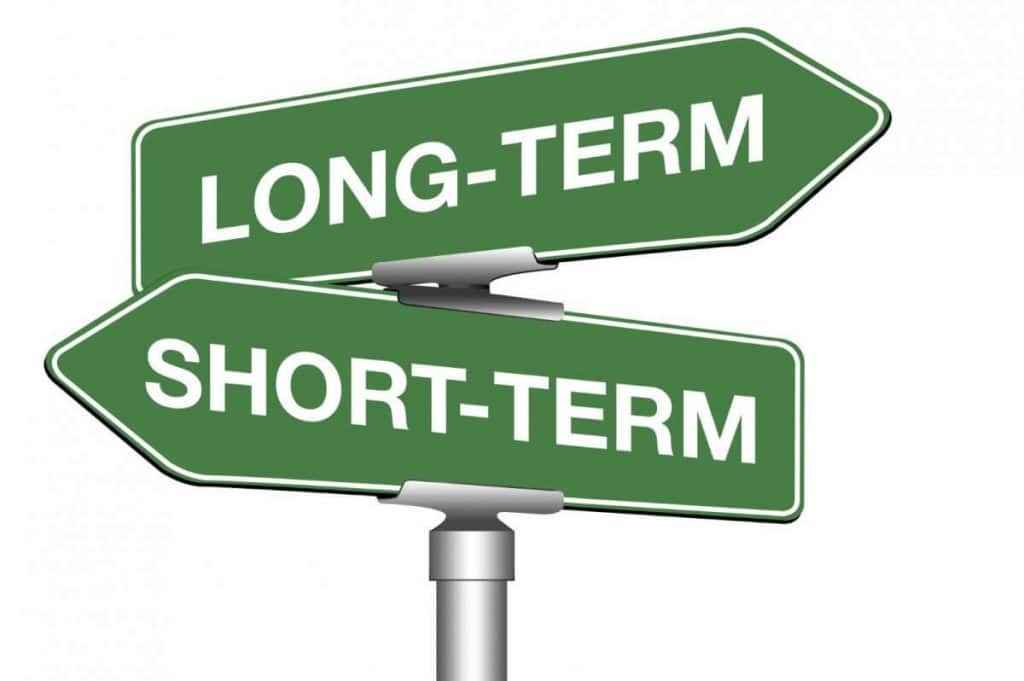 LONG-TERM

SHORT-TERM